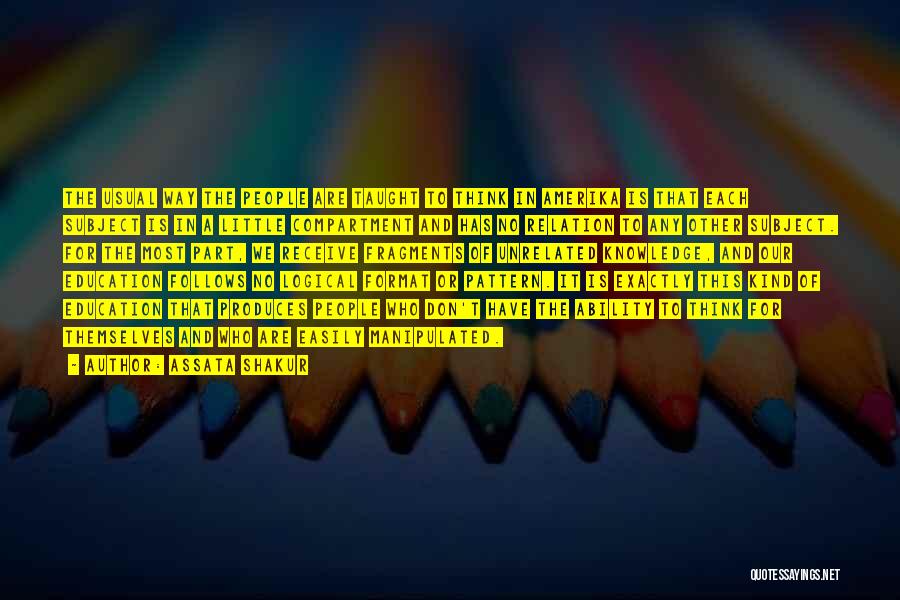 THE USUAL WAY THE PEOPLE ARE TAUGHT TO THINK IN AMERIKA IS THAT EACH SUBJECT IS IN A LITTLE COMPARTMENT AND HAS NO RELATION TO ANY OTHER SUBJECT. FOR THE MOST PART, WE RECEIVE FRAGMENTS OF UNRELATED KNOWLEDGE, AND OUR EDUCATION FOLLOWS NO LOGICAL FORMAT OR PATTERN. IT IS EXACTLY THIS KIND OF EDUCATION THAT PRODUCES PEOPLE WHO DON'T HAVE THE ABILITY TO THINK FOR THEMSELVES AND WHO ARE EASILY MANIPULATED.

- AUTHOR: ASSATA SHAKUR

QUOTESSAYINGS.NET